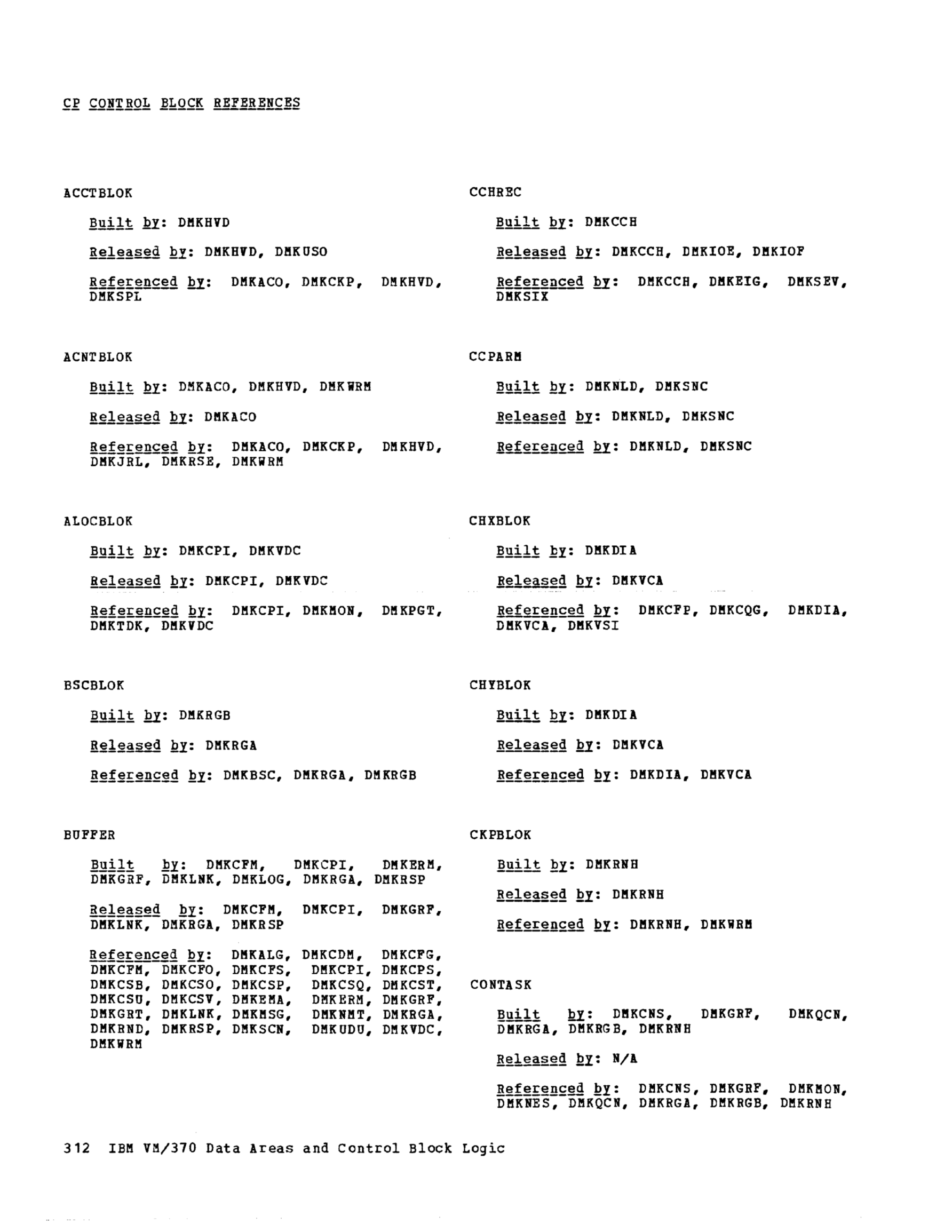 CP CONTROL BLOCK REFERENCES

ACCTBLOK

Built by: DMKHVD

Released by: DMKHVD, DMKUSO

Referenced by: DMKACO, DMKCKP, DMKHVD, DMKSPL

ACNTBLOK

Built by: DMKACO, DMKHVD, DMKWRM

Released by: DMKACO

Referenced by: DMKACO, DMKCKP, DMKHVD, DMKJRL, DMKRSE, DMKWRM

ALOCBLOK

Built by: DMKCPI, DMKVDC

Released by: DMKCPI, DMKVDC

Referenced by: DMKCPI, DMKMON, DMKPGT, DMKTDK, DMKVDC

BSCBLOK

Built by: DMKRGB

Released by: DMKRGA

Referenced by: DMKBSC, DMKRGA, DMKRGB

BUFFER

Built by: DMKCFM, DMKCPI, DMKERM, DMKGRF, DMKLNK, DMKLOG, DMKRGA, DMKRSP

Released by: DMKCFM, DMKCPI, DMKGRF, DMKLNK, DMKRGA, DMKRSP

Referenced by: DMKALG, DMKCDM, DMKCFG, DMKCFM, DMKCFO, DMKCFS, DMKCPI, DMKCPS, DMKCSB, DMKCSO, DMKCSP, DMKCSQ, DMKCST, DMKCSU, DMKCSV, DMKEMA, DMKERM, DMKGRF, DMKGRT, DMKLNK, DMKMSG, DMKNMT, DMKRGA, DMKRND, DMKRSP, DMKSCN, DMKUDU, DMKVDC, DMKWRM

CCHREC

Built by: DMKCCH

Released by: DMKCCH, DMKIOE, DMKIOF

Referenced by: DMKCCH, DMKEIG, DMKSEV, DMKSIX

CCPARM

Built by: DMKNLD, DMKSNC

Released by: DMKNLD, DMKSNC

Referenced by: DMKNLD, DMKSNC

CHXBLOK

Built by: DMKDIA

Released by: DMKVCA

Referenced by: DMKCFP, DMKCQG, DMKDIA, DMKVCA, DMKVSI

CHYBLOK

Built by: DMKDIA

Released by: DMKVCA

Referenced by: DMKDIA, DMKVCA

CKPBLOK

Built by: DMKRNH

Released by: DMKRNH

Referenced by: DMKRNH, DMKWRM

CONTASK

Built by: DMKCNS, DMKGRF, DMKQCN, DMKRGA, DMKRGB, DMKRNH

Released by: N/A

Referenced by: DMKCNS, DMKGRF, DMKMON, DMKNES, DMKQCN, DMKRGA, DMKRGB, DMKRNH

312 IBM VM/370 Data Areas and Control Block Logic